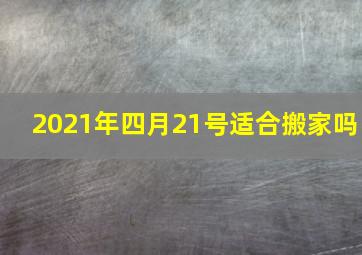 2021年四月21号适合搬家吗